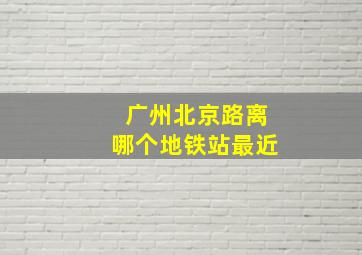 广州北京路离
哪个地铁站最近